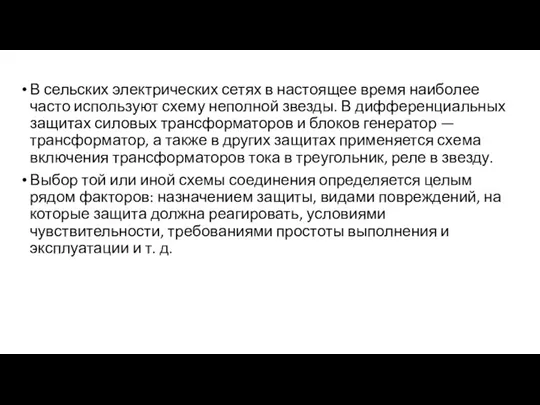 • В сельских электрических сетях в настоящее время наиболее часто используют схему неполной звезды. В дифференциальных защитах силовых трансформаторов и блоков генератор — трансформатор, а также в других защитах применяется схема включения трансформаторов тока в треугольник, реле в звезду.

• Выбор той или иной схемы соединения определяется целым рядом факторов: назначением защиты, видами повреждений, на которые защита должна реагировать, условиями чувствительности, требованиями простоты выполнения и эксплуатации и т. д.